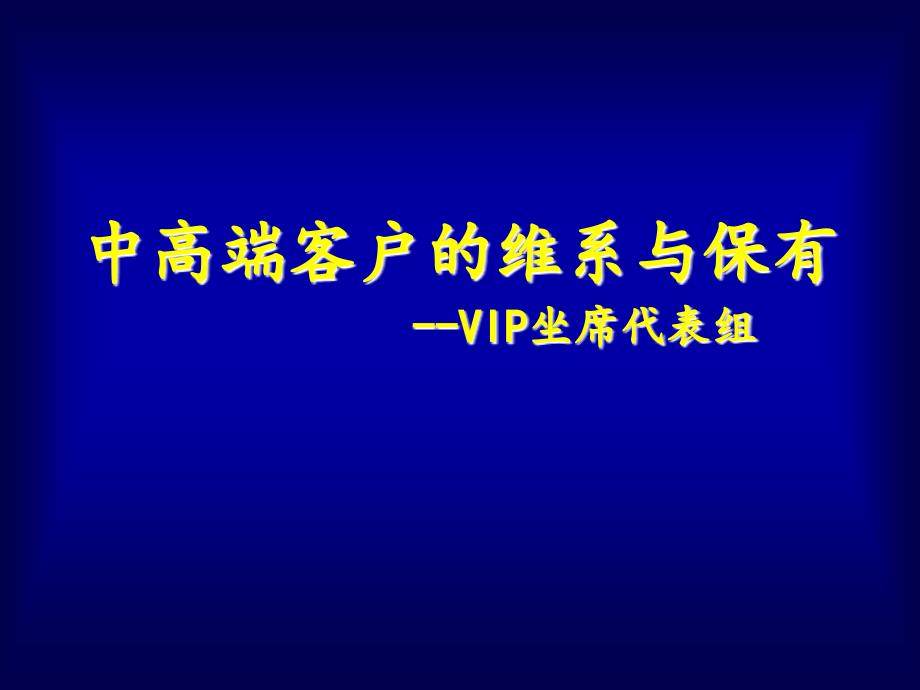 中高端客户的维系与保有

--VIP坐席代表组